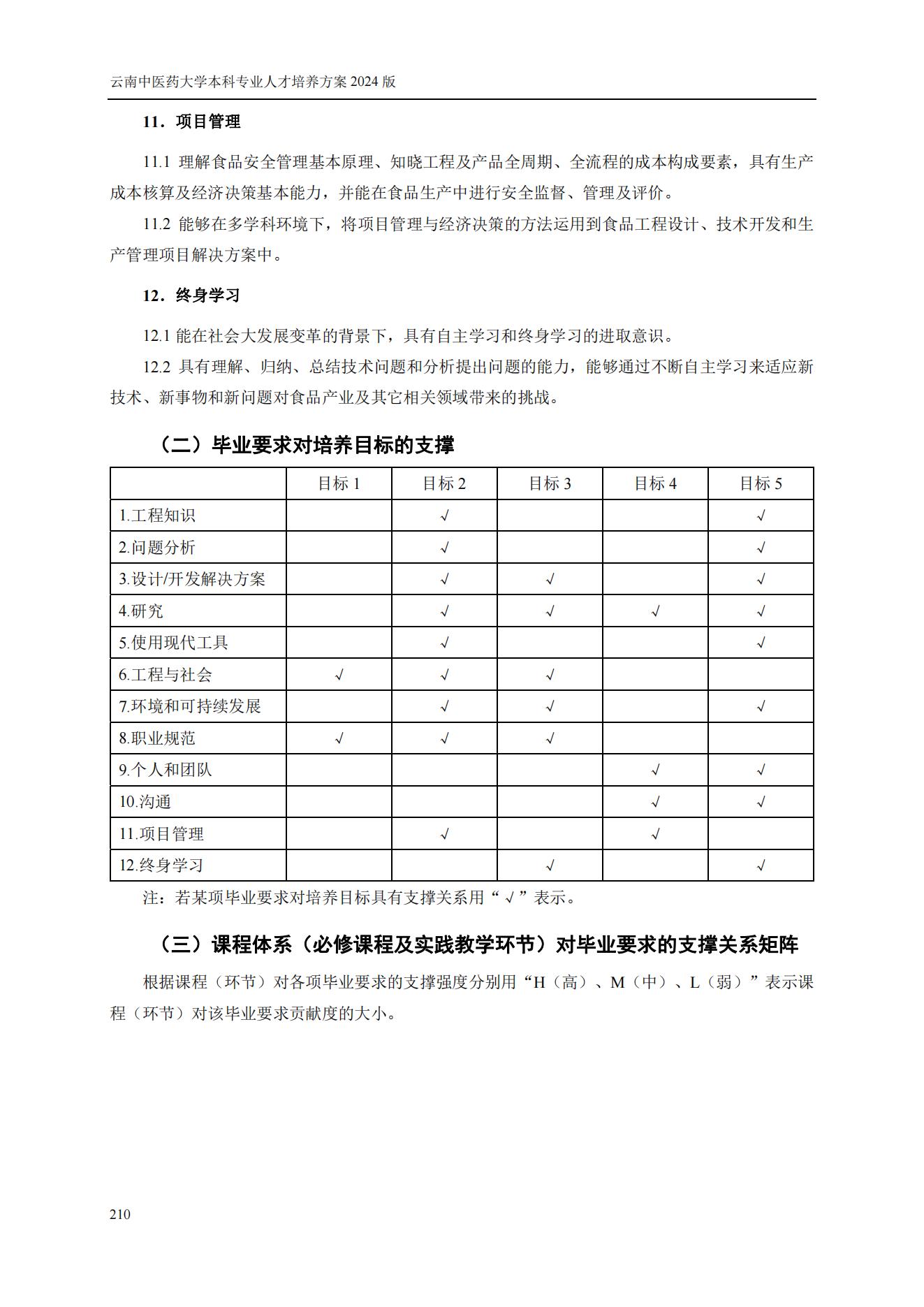 云南中医药大学本科专业人才培养方案 2024 版

11．项目管理

11.1 理解食品安全管理基本原理、知晓工程及产品全周期、全流程的成本构成要素，具有生产成本核算及经济决策基本能力，并能在食品生产中进行安全监督、管理及评价。

11.2 能够在多学科环境下，将项目管理与经济决策的方法运用到食品工程设计、技术开发和生产管理项目解决方案中。

12．终身学习

12.1 能在社会大发展变革的背景下，具有自主学习和终身学习的进取意识。

12.2 具有理解、归纳、总结技术问题和分析提出问题的能力，能够通过不断自主学习来适应新技术、新事物和新问题对食品产业及其它相关领域带来的挑战。

（二）毕业要求对培养目标的支撑

| | 目标 1 | 目标 2 | 目标 3 | 目标 4 | 目标 5 |
|---|---|---|---|---|---|
| 1.工程知识 | | √ | | | √ |
| 2.问题分析 | | √ | | | √ |
| 3.设计/开发解决方案 | | √ | √ | | √ |
| 4.研究 | | √ | √ | √ | √ |
| 5.使用现代工具 | | √ | | | √ |
| 6.工程与社会 | √ | √ | √ | | |
| 7.环境和可持续发展 | | √ | √ | | √ |
| 8.职业规范 | √ | √ | √ | | |
| 9.个人和团队 | | | | √ | √ |
| 10.沟通 | | | | √ | √ |
| 11.项目管理 | | √ | | √ | |
| 12.终身学习 | | | √ | | √ |

注：若某项毕业要求对培养目标具有支撑关系用“√”表示。

（三）课程体系（必修课程及实践教学环节）对毕业要求的支撑关系矩阵

根据课程（环节）对各项毕业要求的支撑强度分别用“H（高）、M（中）、L（弱）”表示课程（环节）对该毕业要求贡献度的大小。

210